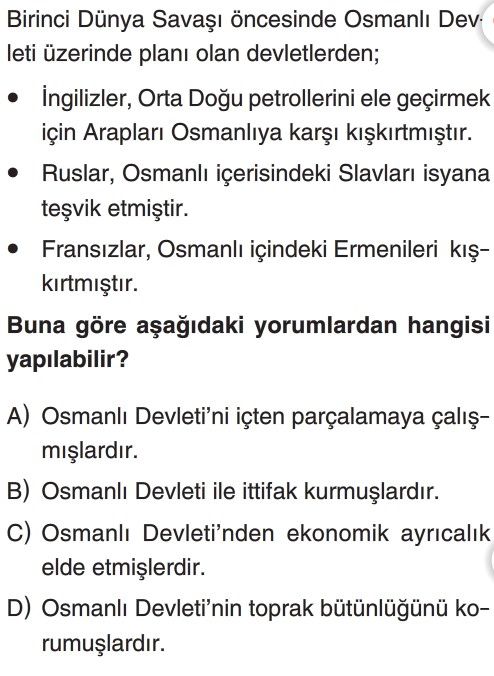 Birinci Dünya Savaşı öncesinde Osmanlı Devleti üzerinde planı olan devletlerden;

• İngilizler, Orta Doğu petrollerini ele geçirmek için Arapları Osmanlıya karşı kışkırtmıştır.

• Ruslar, Osmanlı içerisindeki Slavları isyana teşvik etmiştir.

• Fransızlar, Osmanlı içindeki Ermenileri kışkırtmıştır.

Buna göre aşağıdaki yorumlardan hangisi yapılabilir?

A) Osmanlı Devleti'ni içten parçalamaya çalışmışlardır.

B) Osmanlı Devleti ile ittifak kurmuşlardır.

C) Osmanlı Devleti'nden ekonomik ayrıcalık elde etmişlerdir.

D) Osmanlı Devleti'nin toprak bütünlüğünü korumuşlardır.